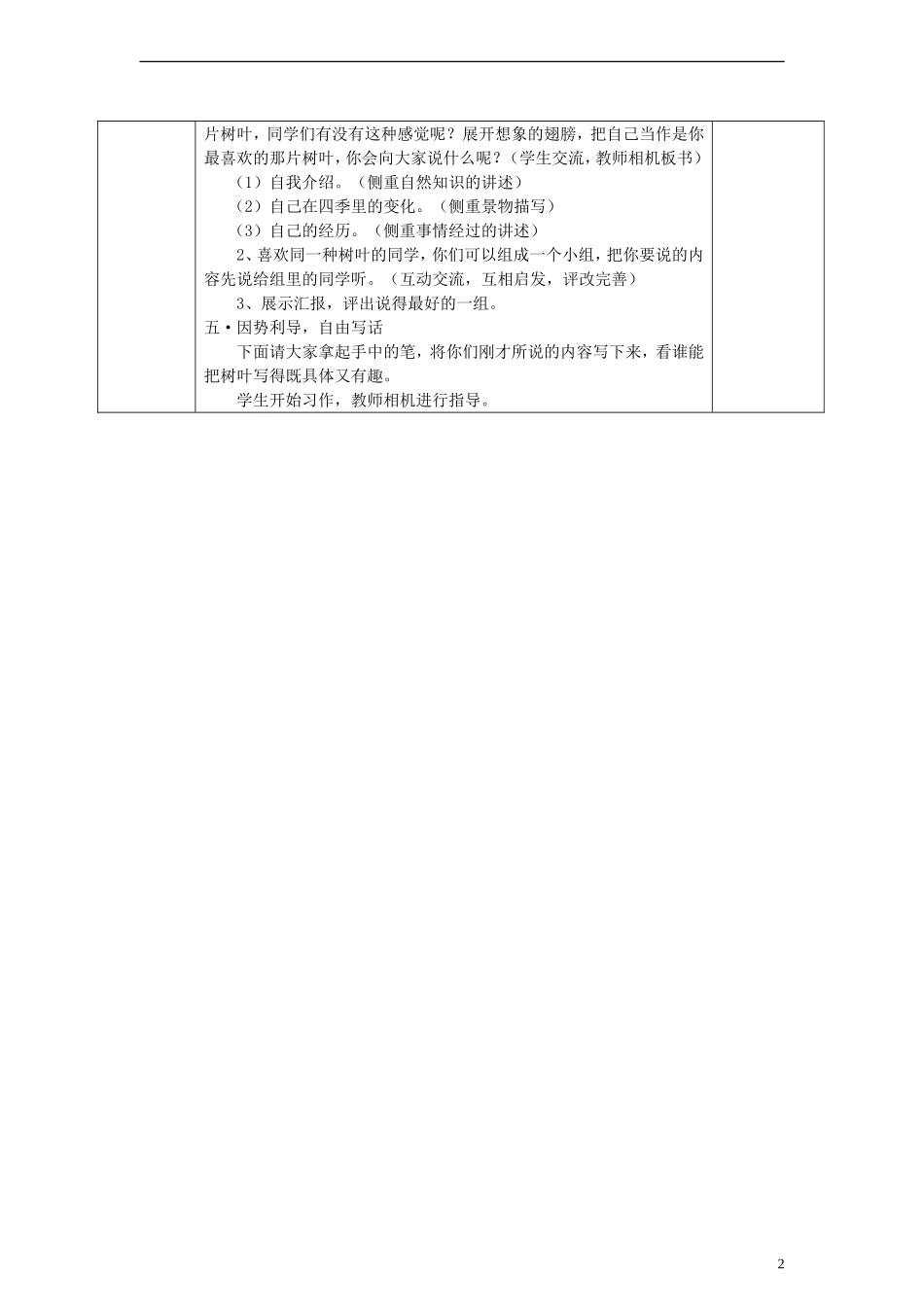 片树叶，同学们有没有这种感觉呢？展开想象的翅膀，把自己当作是你最喜欢的那片树叶，你会向大家说什么呢？（学生交流，教师相机板书）

（1）自我介绍。（侧重自然知识的讲述）

（2）自己在四季里的变化。（侧重景物描写）

（3）自己的经历。（侧重事情经过的讲述）

2、喜欢同一种树叶的同学，你们可以组成一个小组，把你要说的内容先说给组里的同学听。（互动交流，互相启发，评改完善）

3、展示汇报，评出说得最好的一组。

五·因势利导，自由写话

下面请大家拿起手中的笔，将你们刚才所说的内容写下来，看谁能把树叶写得既具体又有趣。

学生开始习作，教师相机进行指导。

2